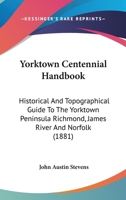 —KESSINGER'S RARE REPRINTS—

Yorktown Centennial Handbook

Historical And Topographical Guide To The Yorktown Peninsula Richmond, James River And Norfolk (1881)

John Austin Stevens